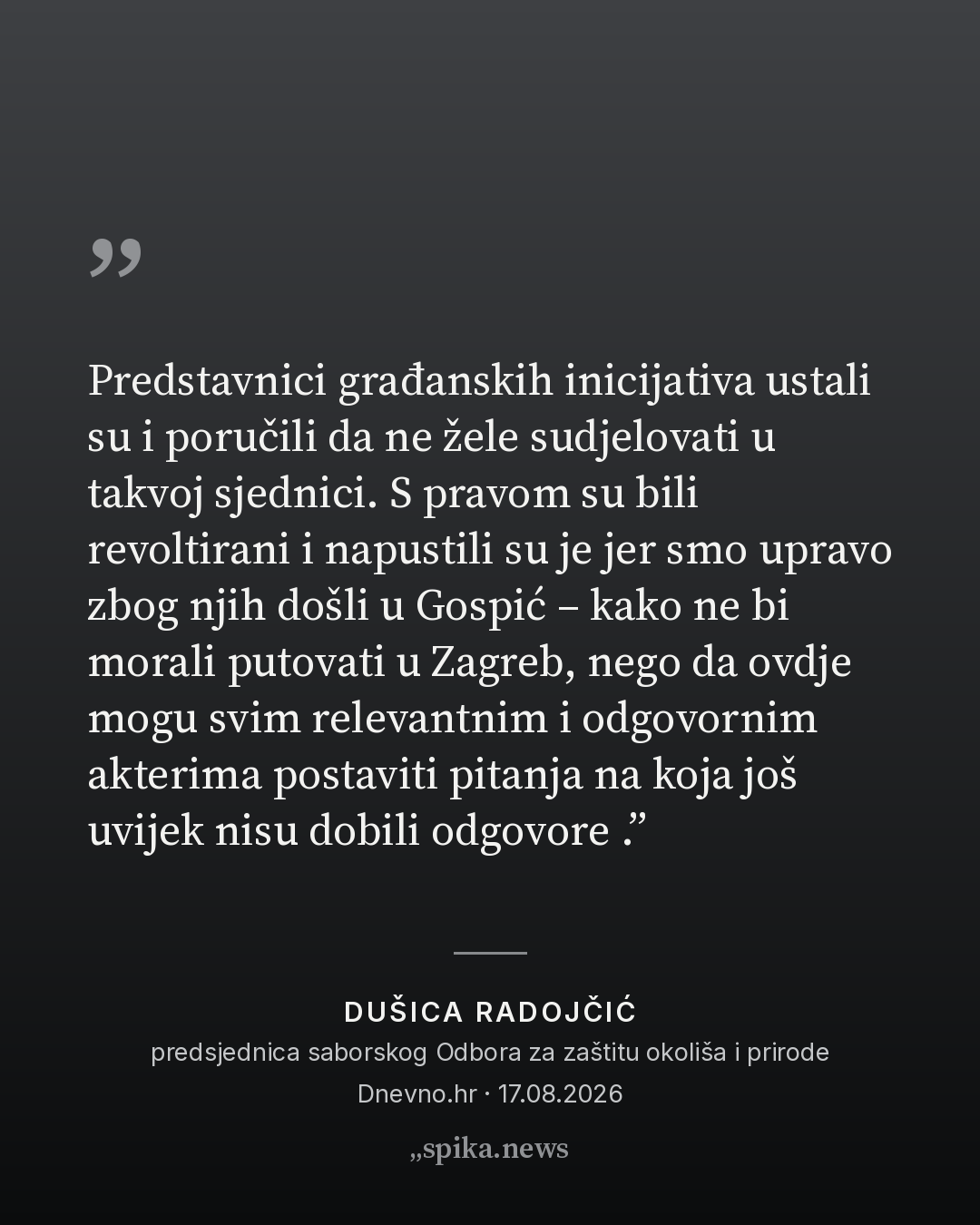 "

Predstavnici građanskih inicijativa ustali su i poručili da ne žele sudjelovati u takvoj sjednici. S pravom su bili revoltirani i napustili su je jer smo upravo zbog njih došli u Gospić – kako ne bi morali putovati u Zagreb, nego da ovdje mogu svim relevantnim i odgovornim akterima postaviti pitanja na koja još uvijek nisu dobili odgovore ."

DUŠICA RADOJČIĆ
predsjednica saborskog Odbora za zaštitu okoliša i prirode
Dnevno.hr · 17.08.2026

„spika.news